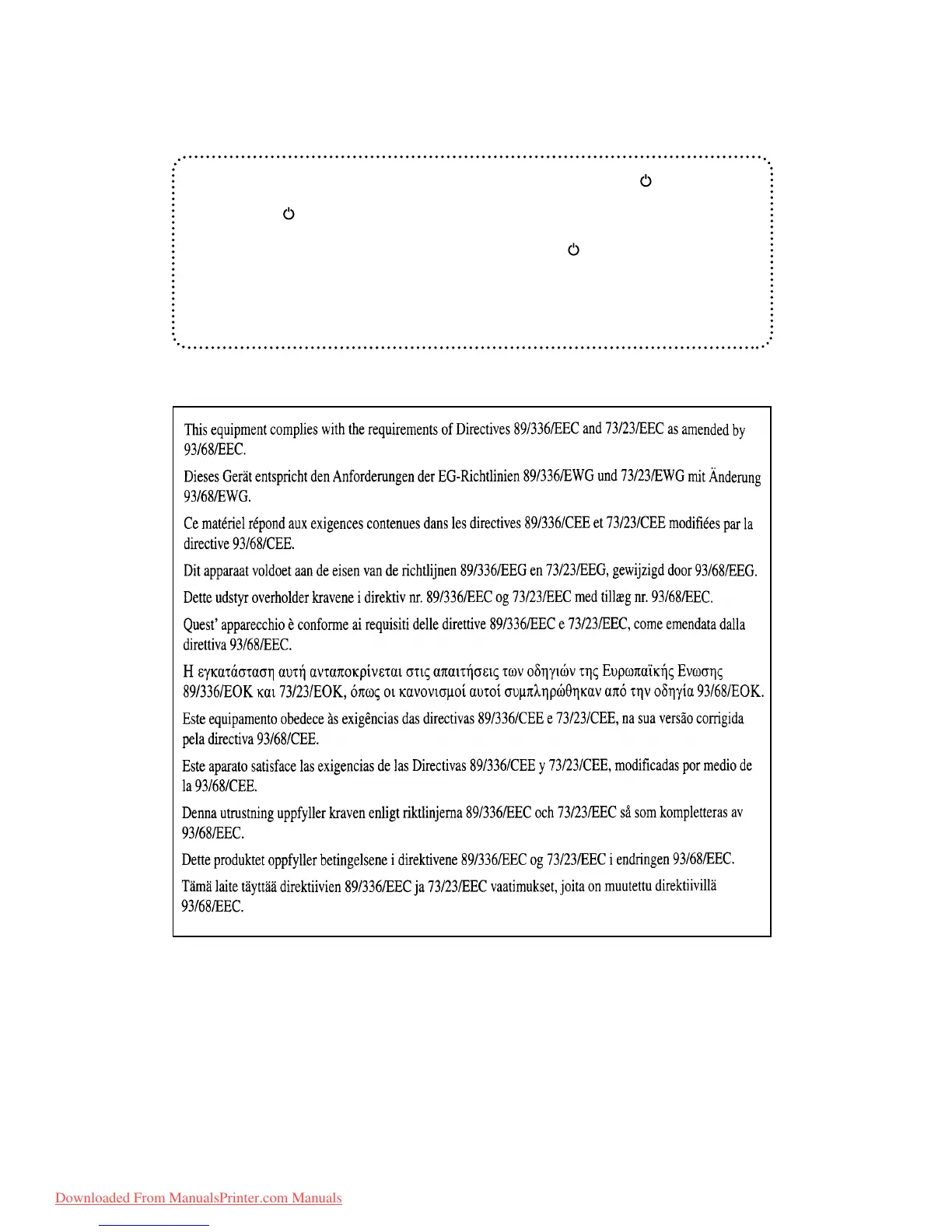 This equipment complies with the requirements of Directives 89/336/EEC and 73/23/EEC as amended by 93/68/EEC.

Dieses Gerät entspricht den Anforderungen der EG-Richtlinien 89/336/EWG und 73/23/EWG mit Änderung 93/68/EWG.

Ce matériel répond aux exigences contenues dans les directives 89/336/CEE et 73/23/CEE modifiées par la directive 93/68/CEE.

Dit apparaat voldoet aan de eisen van de richtlijnen 89/336/EEG en 73/23/EEG, gewijzigd door 93/68/EEG.

Dette udstyr overholder kravene i direktiv nr. 89/336/EEC og 73/23/EEC med tillæg nr. 93/68/EEC.

Quest' apparecchio è conforme ai requisiti delle direttive 89/336/EEC e 73/23/EEC, come emendata dalla direttiva 93/68/EEC.

Η εγκατάσταση αυτή ανταποκρίνεται στις απαιτήσεις των οδηγιών της Ευρωπαϊκής Ενωσης 89/336/ΕΟΚ και 73/23/ΕΟΚ, όπως οι κανονισμοί αυτοί συμπληρώθηκαν από την οδηγία 93/68/ΕΟΚ.

Este equipamento obedece às exigências das directivas 89/336/CEE e 73/23/CEE, na sua versão corrigida pela directiva 93/68/CEE.

Este aparato satisface las exigencias de las Directivas 89/336/CEE y 73/23/CEE, modificadas por medio de la 93/68/CEE.

Denna utrustning uppfyller kraven enligt riktlinjerna 89/336/EEC och 73/23/EEC så som kompletteras av 93/68/EEC.

Dette produktet oppfyller betingelsene i direktivene 89/336/EEC og 73/23/EEC i endringen 93/68/EEC.

Tämä laite täyttää direktiivien 89/336/EEC ja 73/23/EEC vaatimukset, joita on muutettu direktiivillä 93/68/EEC.

Downloaded From ManualsPrinter.com Manuals